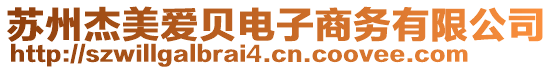 苏州杰美爱贝电子商务有限公司
http://szwillgalbrai4.cn.coovee.com